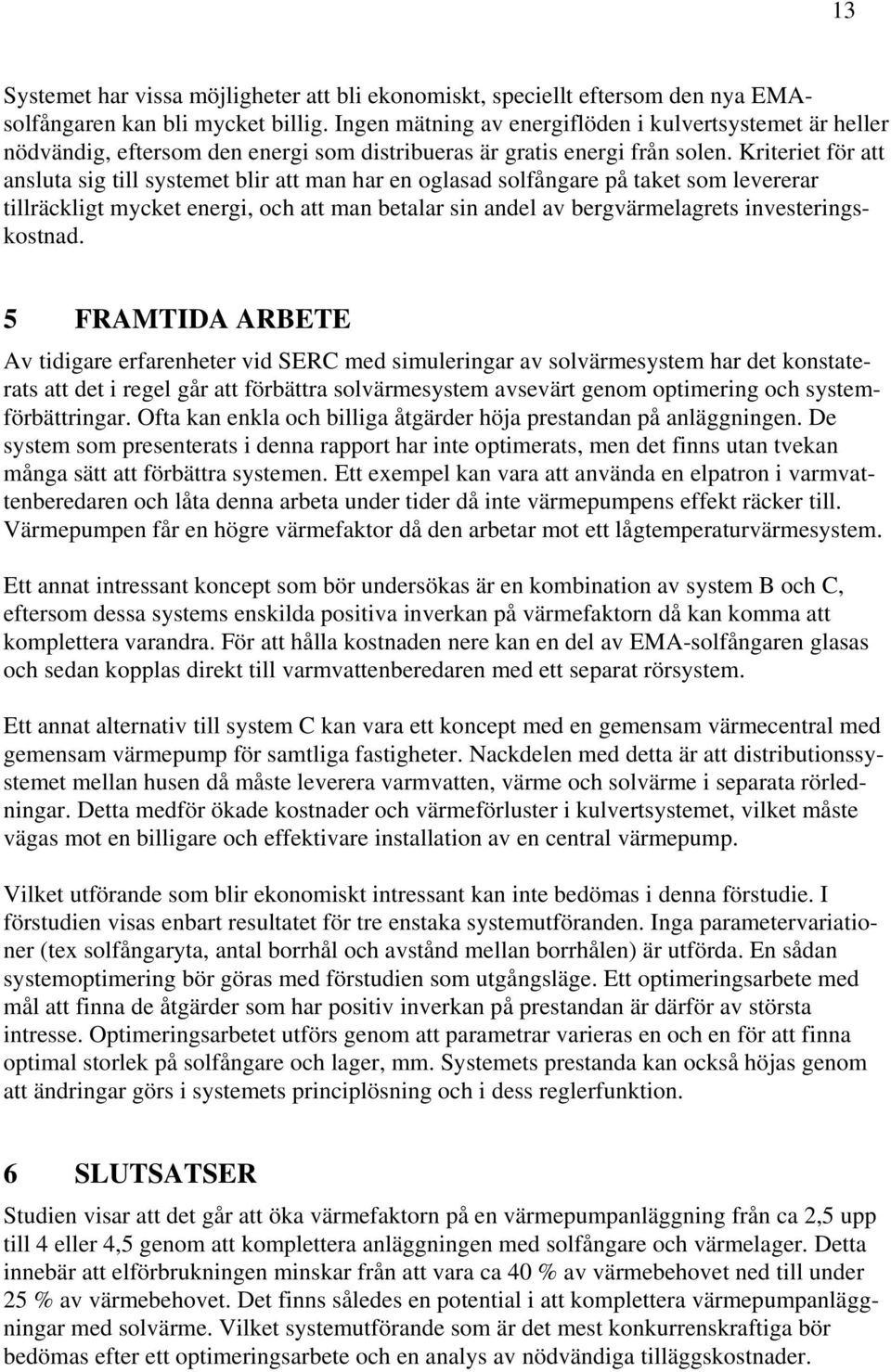 13

Systemet har vissa möjligheter att bli ekonomiskt, speciellt eftersom den nya EMA-solfångaren kan bli mycket billig. Ingen mätning av energiflöden i kulvertsystemet är heller nödvändig, eftersom den energi som distribueras är gratis energi från solen. Kriteriet för att ansluta sig till systemet blir att man har en oglasad solfångare på taket som levererar tillräckligt mycket energi, och att man betalar sin andel av bergvärmelagrets investeringskostnad.

5 FRAMTIDA ARBETE

Av tidigare erfarenheter vid SERC med simuleringar av solvärmesystem har det konstaterats att det i regel går att förbättra solvärmesystem avsevärt genom optimering och systemförbättringar. Ofta kan enkla och billiga åtgärder höja prestandan på anläggningen. De system som presenterats i denna rapport har inte optimerats, men det finns utan tvekan många sätt att förbättra systemen. Ett exempel kan vara att använda en elpatron i varmvattenberedaren och låta denna arbeta under tider då inte värmepumpens effekt räcker till. Värmepumpen får en högre värmefaktor då den arbetar mot ett lågtemperaturvärmesystem.

Ett annat intressant koncept som bör undersökas är en kombination av system B och C, eftersom dessa systems enskilda positiva inverkan på värmefaktorn då kan komma att komplettera varandra. För att hålla kostnaden nere kan en del av EMA-solfångaren glasas och sedan kopplas direkt till varmvattenberedaren med ett separat rörsystem.

Ett annat alternativ till system C kan vara ett koncept med en gemensam värmecentral med gemensam värmepump för samtliga fastigheter. Nackdelen med detta är att distributionssystemet mellan husen då måste leverera varmvatten, värme och solvärme i separata rörledningar. Detta medför ökade kostnader och värmeförluster i kulvertsystemet, vilket måste vägas mot en billigare och effektivare installation av en central värmepump.

Vilket utförande som blir ekonomiskt intressant kan inte bedömas i denna förstudie. I förstudien visas enbart resultatet för tre enstaka systemutföranden. Inga parametervariationer (tex solfångaryta, antal borrhål och avstånd mellan borrhålen) är utförda. En sådan systemoptimering bör göras med förstudien som utgångsläge. Ett optimeringsarbete med mål att finna de åtgärder som har positiv inverkan på prestandan är därför av största intresse. Optimeringsarbetet utförs genom att parametrar varieras en och en för att finna optimal storlek på solfångare och lager, mm. Systemets prestanda kan också höjas genom att ändringar görs i systemets principlösning och i dess reglerfunktion.

6 SLUTSATSER

Studien visar att det går att öka värmefaktorn på en värmepumpanläggning från ca 2,5 upp till 4 eller 4,5 genom att komplettera anläggningen med solfångare och värmelager. Detta innebär att elförbrukningen minskar från att vara ca 40 % av värmebehovet ned till under 25 % av värmebehovet. Det finns således en potential i att komplettera värmepumpanläggningar med solvärme. Vilket systemutförande som är det mest konkurrenskraftiga bör bedömas efter ett optimeringsarbete och en analys av nödvändiga tilläggskostnader.